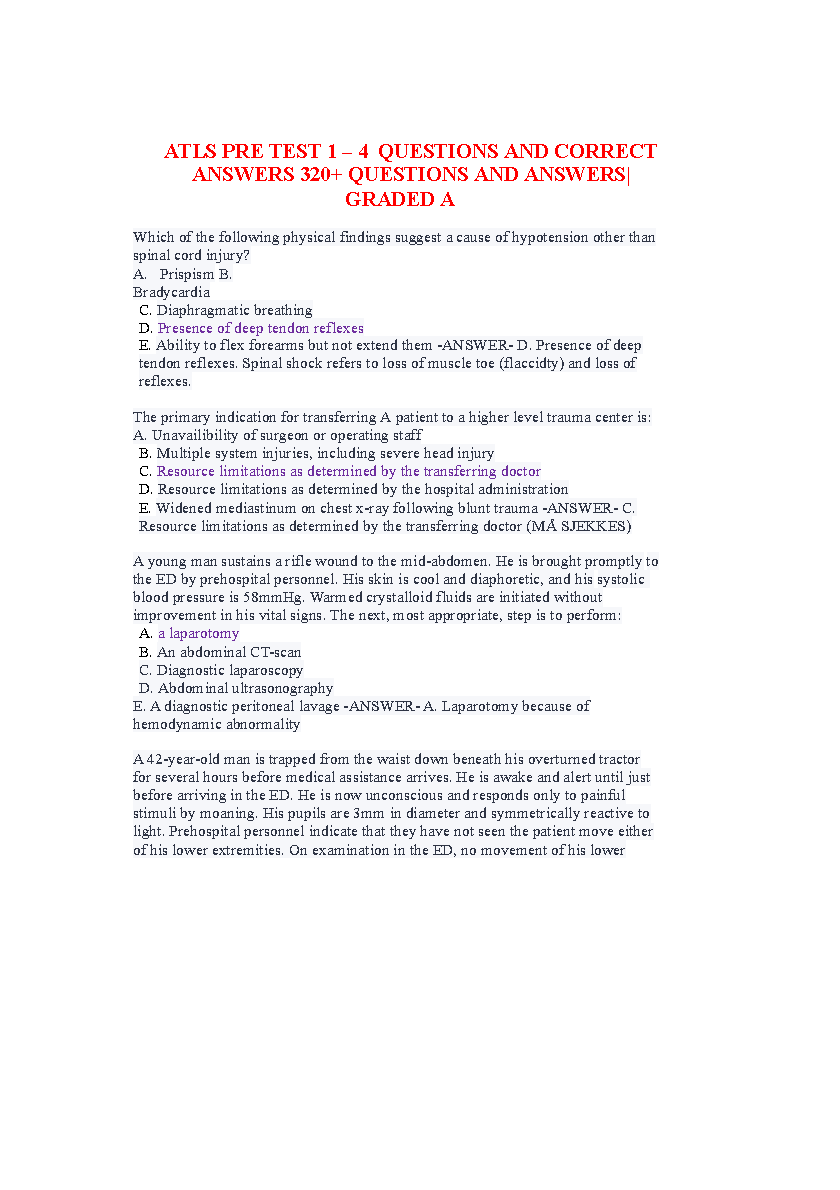 ATLS PRE TEST 1 – 4 QUESTIONS AND CORRECT ANSWERS 320+ QUESTIONS AND ANSWERS| GRADED A

Which of the following physical findings suggest a cause of hypotension other than spinal cord injury?
A. Prispism B.
Bradycardia
C. Diaphragmatic breathing
D. Presence of deep tendon reflexes
E. Ability to flex forearms but not extend them -ANSWER- D. Presence of deep tendon reflexes. Spinal shock refers to loss of muscle toe (flaccidty) and loss of reflexes.

The primary indication for transferring A patient to a higher level trauma center is:
A. Unavailibility of surgeon or operating staff
B. Multiple system injuries, including severe head injury
C. Resource limitations as determined by the transferring doctor
D. Resource limitations as determined by the hospital administration
E. Widened mediastinum on chest x-ray following blunt trauma -ANSWER- C. Resource limitations as determined by the transferring doctor (MÅ SJEKKES)

A young man sustains a rifle wound to the mid-abdomen. He is brought promptly to the ED by prehospital personnel. His skin is cool and diaphoretic, and his systolic blood pressure is 58mmHg. Warmed crystalloid fluids are initiated without improvement in his vital signs. The next, most appropriate, step is to perform:
A. a laparotomy
B. An abdominal CT-scan
C. Diagnostic laparoscopy
D. Abdominal ultrasonography
E. A diagnostic peritoneal lavage -ANSWER- A. Laparotomy because of hemodynamic abnormality

A 42-year-old man is trapped from the waist down beneath his overturned tractor for several hours before medical assistance arrives. He is awake and alert until just before arriving in the ED. He is now unconscious and responds only to painful stimuli by moaning. His pupils are 3mm in diameter and symmetrically reactive to light. Prehospital personnel indicate that they have not seen the patient move either of his lower extremities. On examination in the ED, no movement of his lower